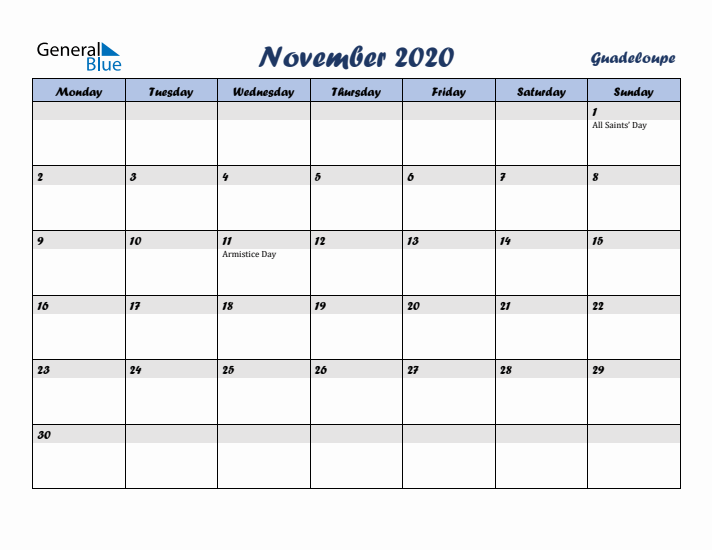 General Blue

November 2020

Guadeloupe

| Monday | Tuesday | Wednesday | Thursday | Friday | Saturday | Sunday |
|---|---|---|---|---|---|---|
| | | | | | | 1 All Saints' Day |
| 2 | 3 | 4 | 5 | 6 | 7 | 8 |
| 9 | 10 | 11 Armistice Day | 12 | 13 | 14 | 15 |
| 16 | 17 | 18 | 19 | 20 | 21 | 22 |
| 23 | 24 | 25 | 26 | 27 | 28 | 29 |
| 30 | | | | | | |